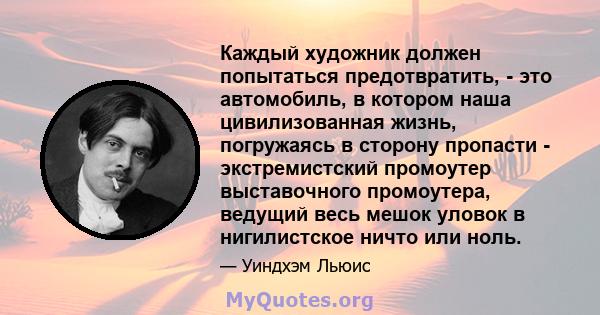 Каждый художник должен попытаться предотвратить, - это автомобиль, в котором наша цивилизованная жизнь, погружаясь в сторону пропасти - экстремистский промоутер выставочного промоутера, ведущий весь мешок уловок в нигилистское ничто или ноль.

— Уиндхэм Льюис

MyQuotes.org